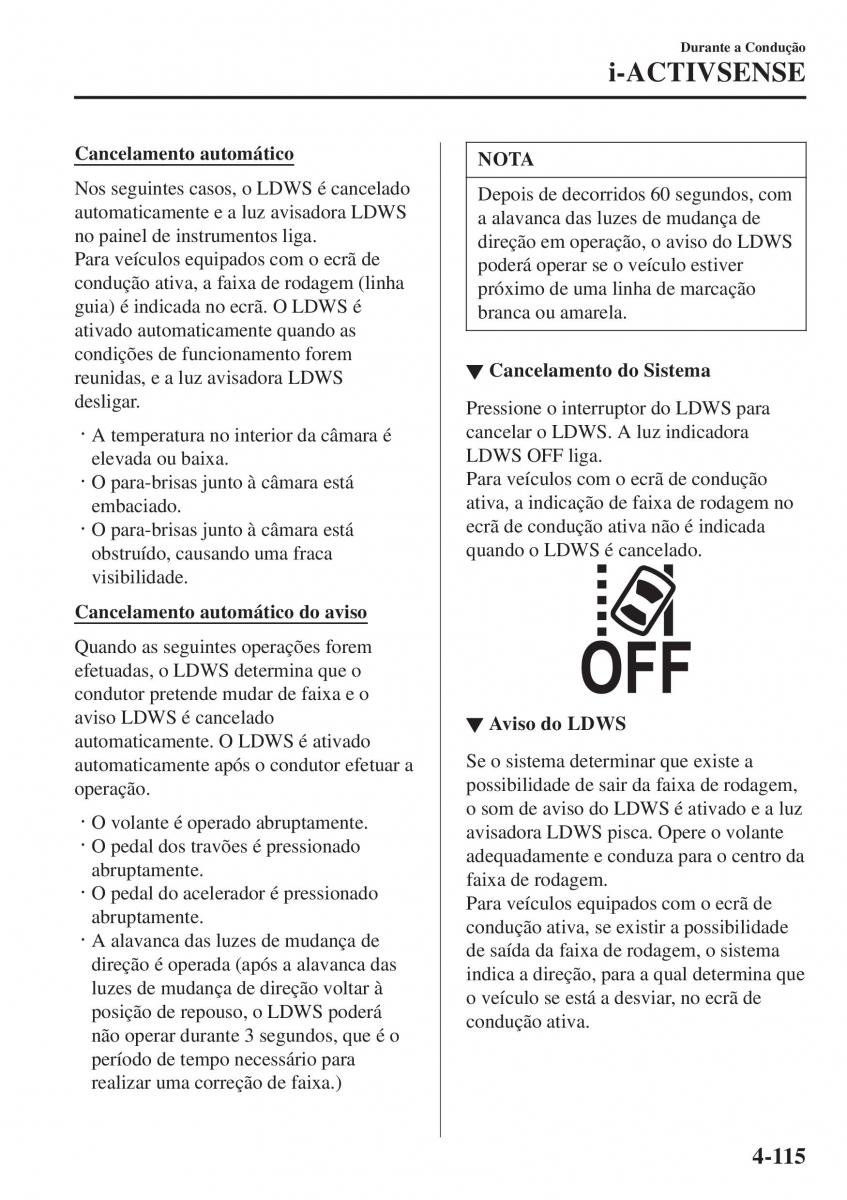 Durante a Condução
i-ACTIVSENSE

Cancelamento automático

Nos seguintes casos, o LDWS é cancelado automaticamente e a luz avisadora LDWS no painel de instrumentos liga.
Para veículos equipados com o ecrã de condução ativa, a faixa de rodagem (linha guia) é indicada no ecrã. O LDWS é ativado automaticamente quando as condições de funcionamento forem reunidas, e a luz avisadora LDWS desligar.

· A temperatura no interior da câmara é elevada ou baixa.
· O para-brisas junto à câmara está embaciado.
· O para-brisas junto à câmara está obstruído, causando uma fraca visibilidade.

Cancelamento automático do aviso

Quando as seguintes operações forem efetuadas, o LDWS determina que o condutor pretende mudar de faixa e o aviso LDWS é cancelado automaticamente. O LDWS é ativado automaticamente após o condutor efetuar a operação.

· O volante é operado abruptamente.
· O pedal dos travões é pressionado abruptamente.
· O pedal do acelerador é pressionado abruptamente.
· A alavanca das luzes de mudança de direção é operada (após a alavanca das luzes de mudança de direção voltar à posição de repouso, o LDWS poderá não operar durante 3 segundos, que é o período de tempo necessário para realizar uma correção de faixa.)

NOTA

Depois de decorridos 60 segundos, com a alavanca das luzes de mudança de direção em operação, o aviso do LDWS poderá operar se o veículo estiver próximo de uma linha de marcação branca ou amarela.

▼ Cancelamento do Sistema

Pressione o interruptor do LDWS para cancelar o LDWS. A luz indicadora LDWS OFF liga.
Para veículos com o ecrã de condução ativa, a indicação de faixa de rodagem no ecrã de condução ativa não é indicada quando o LDWS é cancelado.

OFF

▼ Aviso do LDWS

Se o sistema determinar que existe a possibilidade de sair da faixa de rodagem, o som de aviso do LDWS é ativado e a luz avisadora LDWS pisca. Opere o volante adequadamente e conduza para o centro da faixa de rodagem.
Para veículos equipados com o ecrã de condução ativa, se existir a possibilidade de saída da faixa de rodagem, o sistema indica a direção, para a qual determina que o veículo se está a desviar, no ecrã de condução ativa.

4-115